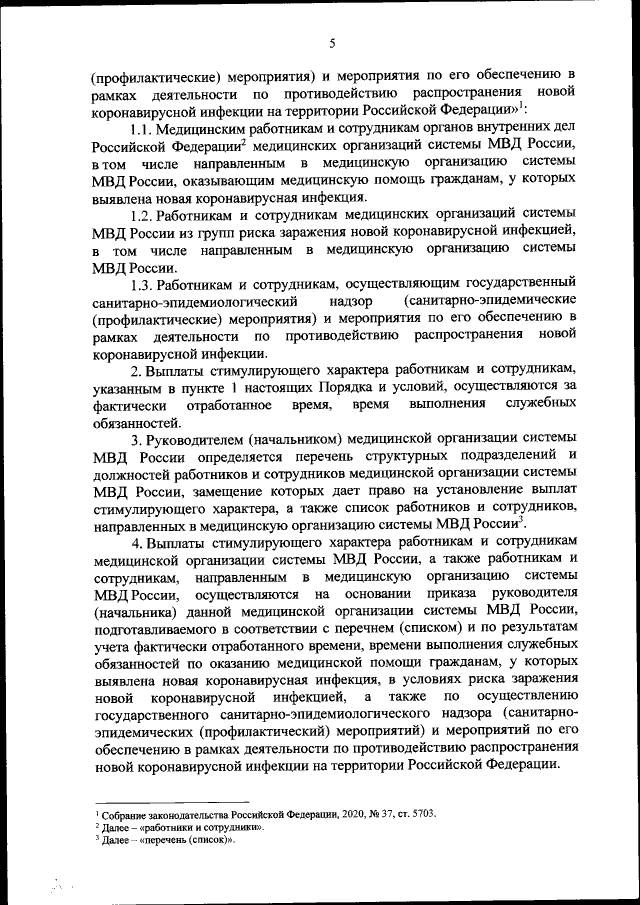 5

(профилактические) мероприятия) и мероприятия по его обеспечению в рамках деятельности по противодействию распространения новой коронавирусной инфекции на территории Российской Федерации»$^1$:

1.1. Медицинским работникам и сотрудникам органов внутренних дел Российской Федерации$^2$ медицинских организаций системы МВД России, в том числе направленным в медицинскую организацию системы МВД России, оказывающим медицинскую помощь гражданам, у которых выявлена новая коронавирусная инфекция.

1.2. Работникам и сотрудникам медицинских организаций системы МВД России из групп риска заражения новой коронавирусной инфекцией, в том числе направленным в медицинскую организацию системы МВД России.

1.3. Работникам и сотрудникам, осуществляющим государственный санитарно-эпидемиологический надзор (санитарно-эпидемические (профилактические) мероприятия) и мероприятия по его обеспечению в рамках деятельности по противодействию распространения новой коронавирусной инфекции.

2. Выплаты стимулирующего характера работникам и сотрудникам, указанным в пункте 1 настоящих Порядка и условий, осуществляются за фактически отработанное время, время выполнения служебных обязанностей.

3. Руководителем (начальником) медицинской организации системы МВД России определяется перечень структурных подразделений и должностей работников и сотрудников медицинской организации системы МВД России, замещение которых дает право на установление выплат стимулирующего характера, а также список работников и сотрудников, направленных в медицинскую организацию системы МВД России$^3$.

4. Выплаты стимулирующего характера работникам и сотрудникам медицинской организации системы МВД России, а также работникам и сотрудникам, направленным в медицинскую организацию системы МВД России, осуществляются на основании приказа руководителя (начальника) данной медицинской организации системы МВД России, подготавливаемого в соответствии с перечнем (списком) и по результатам учета фактически отработанного времени, времени выполнения служебных обязанностей по оказанию медицинской помощи гражданам, у которых выявлена новая коронавирусная инфекция, в условиях риска заражения новой коронавирусной инфекцией, а также по осуществлению государственного санитарно-эпидемиологического надзора (санитарно-эпидемических (профилактический) мероприятий) и мероприятий по его обеспечению в рамках деятельности по противодействию распространения новой коронавирусной инфекции на территории Российской Федерации.

$^1$ Собрание законодательства Российской Федерации, 2020, № 37, ст. 5703.
$^2$ Далее – «работники и сотрудники».
$^3$ Далее – «перечень (список)».